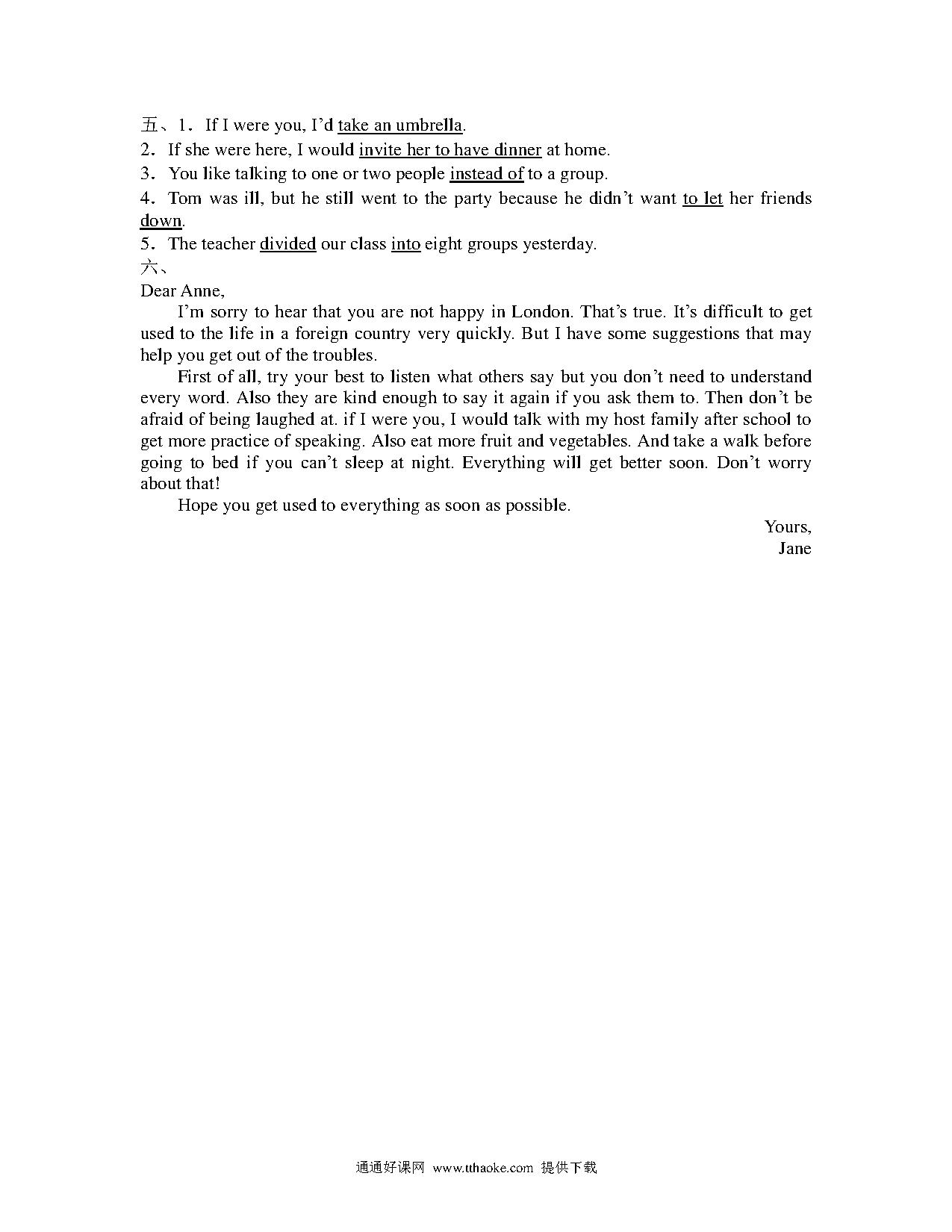 五、1．If I were you, I'd take an umbrella.
2．If she were here, I would invite her to have dinner at home.
3．You like talking to one or two people instead of to a group.
4．Tom was ill, but he still went to the party because he didn't want to let her friends down.
5．The teacher divided our class into eight groups yesterday.
六、
Dear Anne,

I'm sorry to hear that you are not happy in London. That's true. It's difficult to get used to the life in a foreign country very quickly. But I have some suggestions that may help you get out of the troubles.

First of all, try your best to listen what others say but you don't need to understand every word. Also they are kind enough to say it again if you ask them to. Then don't be afraid of being laughed at. if I were you, I would talk with my host family after school to get more practice of speaking. Also eat more fruit and vegetables. And take a walk before going to bed if you can't sleep at night. Everything will get better soon. Don't worry about that!

Hope you get used to everything as soon as possible.

Yours,
Jane

通通好课网 www.tthaoke.com 提供下载